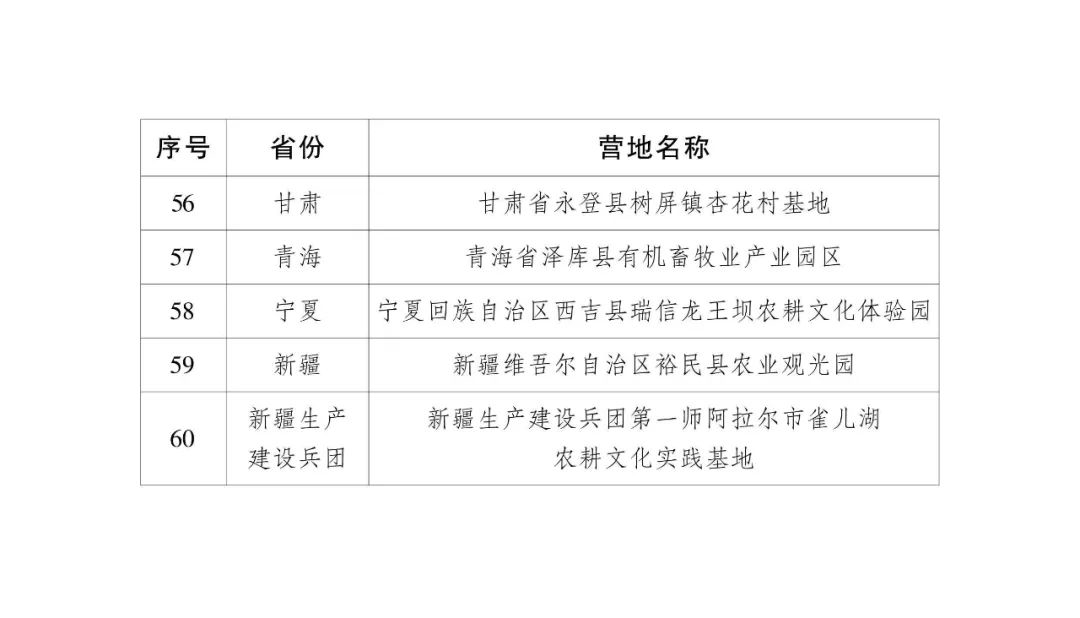 | 序号 | 省份 | 营地名称 |
|---|---|---|
| 56 | 甘肃 | 甘肃省永登县树屏镇杏花村基地 |
| 57 | 青海 | 青海省泽库县有机畜牧业产业园区 |
| 58 | 宁夏 | 宁夏回族自治区西吉县瑞信龙王坝农耕文化体验园 |
| 59 | 新疆 | 新疆维吾尔自治区裕民县农业观光园 |
| 60 | 新疆生产建设兵团 | 新疆生产建设兵团第一师阿拉尔市雀儿湖农耕文化实践基地 |